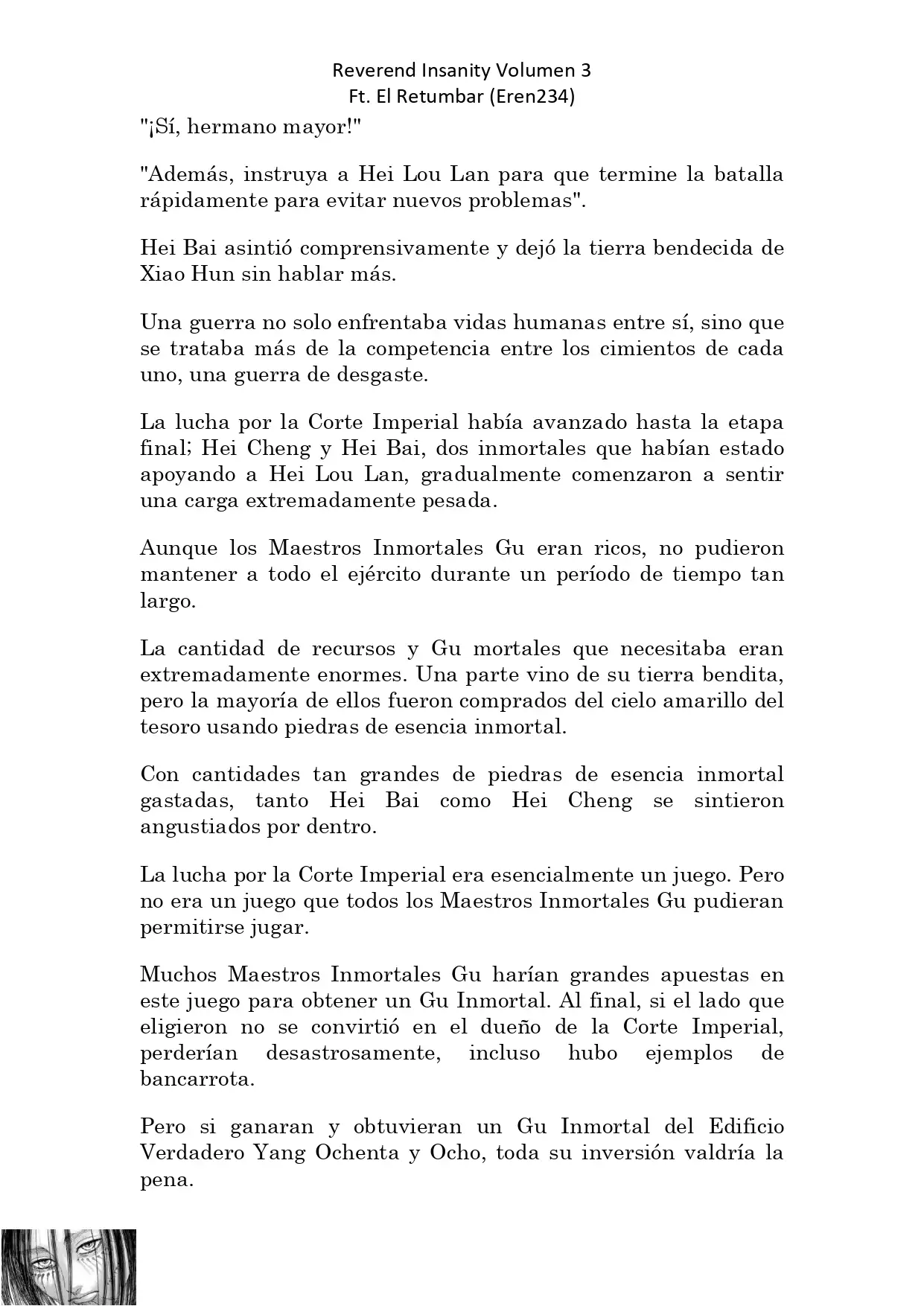 Reverend Insanity Volumen 3
Ft. El Retumbar (Eren234)

"¡Sí, hermano mayor!"

"Además, instruya a Hei Lou Lan para que termine la batalla rápidamente para evitar nuevos problemas".

Hei Bai asintió comprensivamente y dejó la tierra bendecida de Xiao Hun sin hablar más.

Una guerra no solo enfrentaba vidas humanas entre sí, sino que se trataba más de la competencia entre los cimientos de cada uno, una guerra de desgaste.

La lucha por la Corte Imperial había avanzado hasta la etapa final; Hei Cheng y Hei Bai, dos inmortales que habían estado apoyando a Hei Lou Lan, gradualmente comenzaron a sentir una carga extremadamente pesada.

Aunque los Maestros Inmortales Gu eran ricos, no pudieron mantener a todo el ejército durante un período de tiempo tan largo.

La cantidad de recursos y Gu mortales que necesitaba eran extremadamente enormes. Una parte vino de su tierra bendita, pero la mayoría de ellos fueron comprados del cielo amarillo del tesoro usando piedras de esencia inmortal.

Con cantidades tan grandes de piedras de esencia inmortal gastadas, tanto Hei Bai como Hei Cheng se sintieron angustiados por dentro.

La lucha por la Corte Imperial era esencialmente un juego. Pero no era un juego que todos los Maestros Inmortales Gu pudieran permitirse jugar.

Muchos Maestros Inmortales Gu harían grandes apuestas en este juego para obtener un Gu Inmortal. Al final, si el lado que eligieron no se convirtió en el dueño de la Corte Imperial, perderían desastrosamente, incluso hubo ejemplos de bancarrota.

Pero si ganaran y obtuvieran un Gu Inmortal del Edificio Verdadero Yang Ochenta y Ocho, toda su inversión valdría la pena.